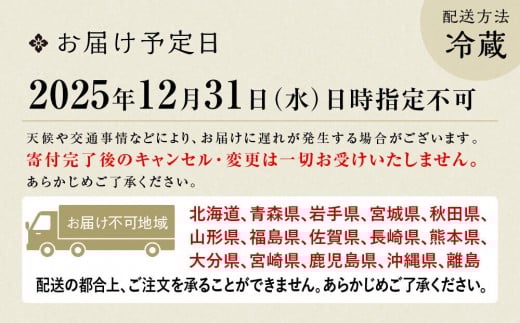 配送方法
冷蔵

お届け予定日

2025年12月31日(水)日時指定不可

天候や交通事情などにより、お届けに遅れが発生する場合がございます。
寄付完了後のキャンセル・変更は一切お受けいたしません。
あらかじめご了承ください。

お届け不可地域

北海道、青森県、岩手県、宮城県、秋田県、山形県、福島県、佐賀県、長崎県、熊本県、大分県、宮崎県、鹿児島県、沖縄県、離島

配送の都合上、ご注文を承ることができません。あらかじめご了承ください。